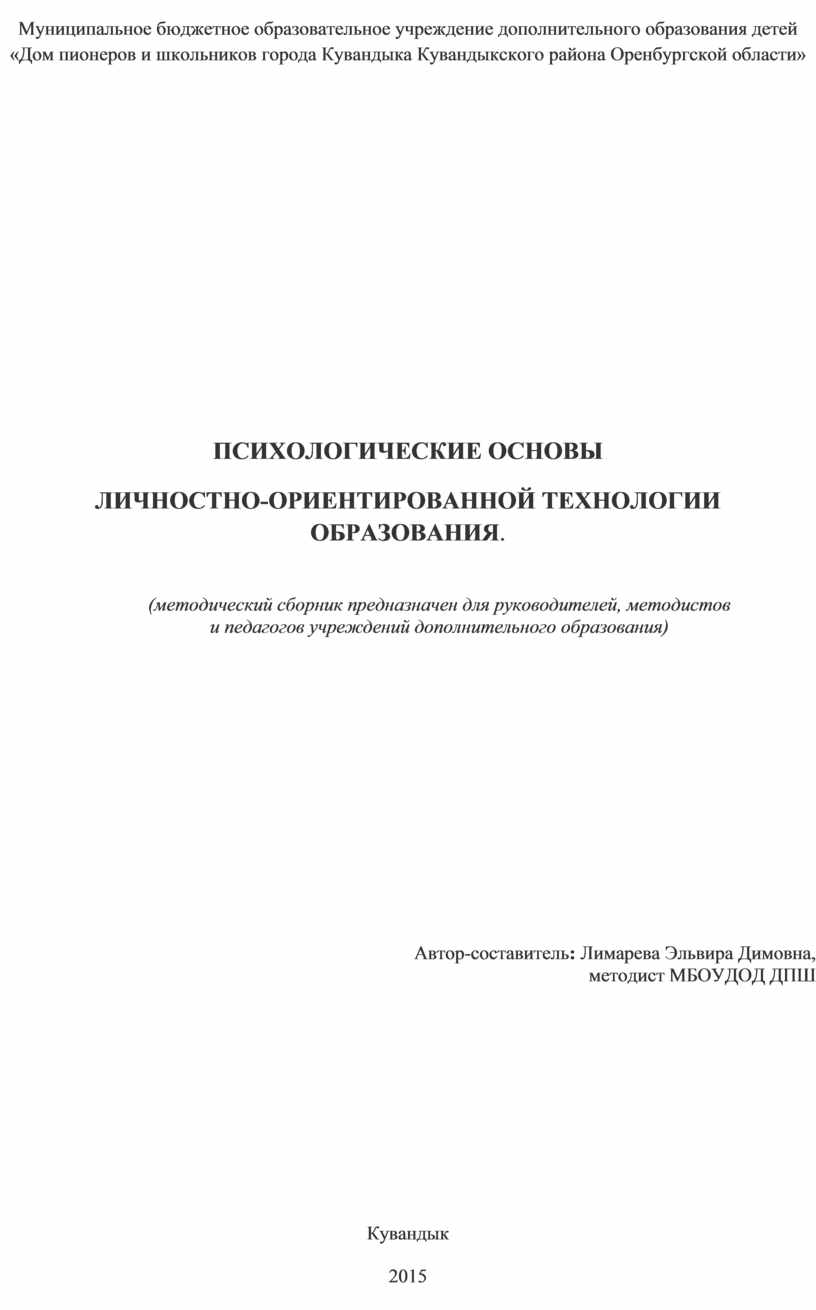 Муниципальное бюджетное образовательное учреждение дополнительного образования детей «Дом пионеров и школьников города Кувандыка Кувандыкского района Оренбургской области»

ПСИХОЛОГИЧЕСКИЕ ОСНОВЫ

ЛИЧНОСТНО-ОРИЕНТИРОВАННОЙ ТЕХНОЛОГИИ ОБРАЗОВАНИЯ.

(методический сборник предназначен для руководителей, методистов и педагогов учреждений дополнительного образования)

Автор-составитель: Лимарева Эльвира Димовна, методист МБОУДОД ДПШ

Кувандык

2015